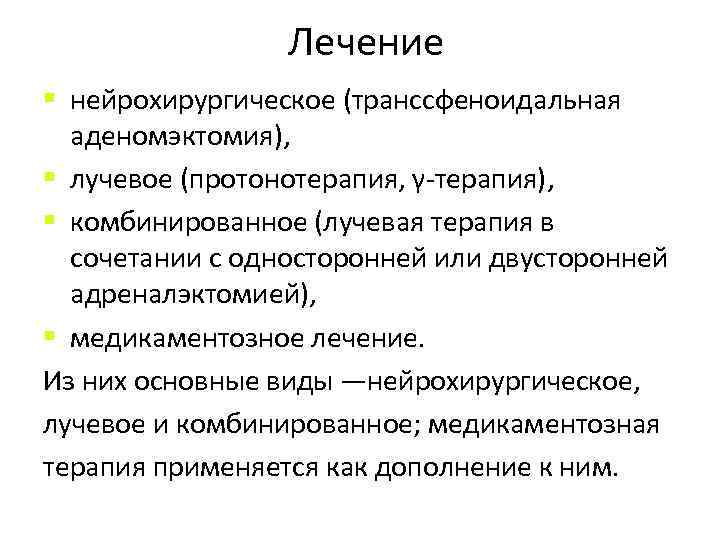 Лечение

- нейрохирургическое (транссфеноидальная аденомэктомия),
- лучевое (протонотерапия, γ-терапия),
- комбинированное (лучевая терапия в сочетании с односторонней или двусторонней адреналэктомией),
- медикаментозное лечение.

Из них основные виды —нейрохирургическое, лучевое и комбинированное; медикаментозная терапия применяется как дополнение к ним.